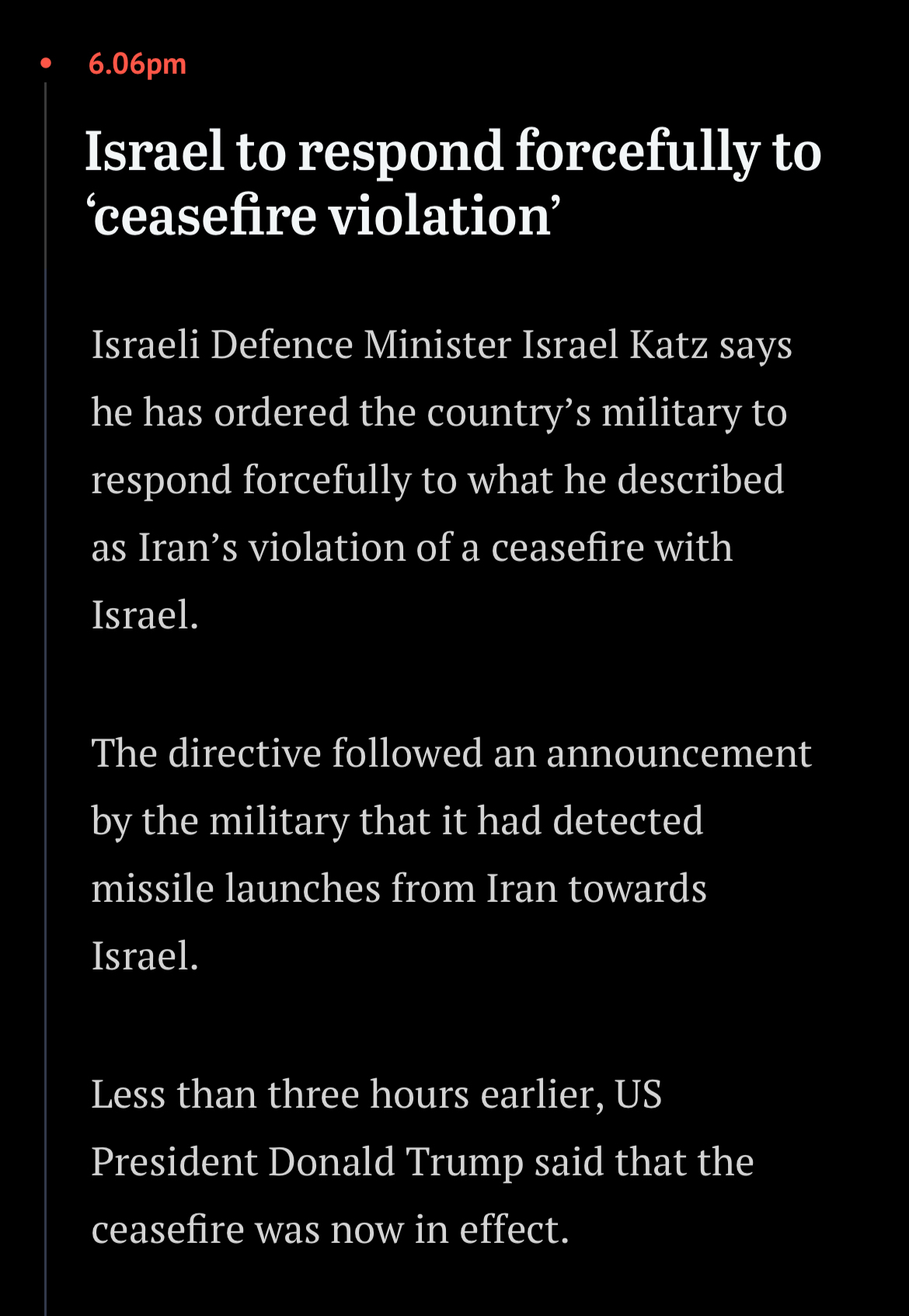 6.06pm

Israel to respond forcefully to ‘ceasefire violation’

Israeli Defence Minister Israel Katz says he has ordered the country’s military to respond forcefully to what he described as Iran’s violation of a ceasefire with Israel.

The directive followed an announcement by the military that it had detected missile launches from Iran towards Israel.

Less than three hours earlier, US President Donald Trump said that the ceasefire was now in effect.